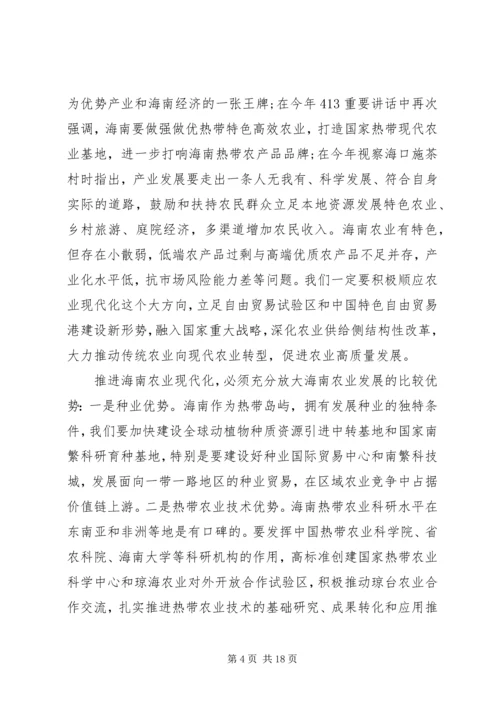 为优势产业和海南经济的一张王牌；在今年413重要讲话中再次强调，海南要做强做优热带特色高效农业，打造国家热带现代农业基地，进一步打响海南热带农产品品牌；在今年视察海口施茶村时指出，产业发展要走出一条人无我有、科学发展、符合自身实际的道路，鼓励和扶持农民群众立足本地资源发展特色农业、乡村旅游、庭院经济，多渠道增加农民收入。海南农业有特色，但存在小散弱，低端农产品过剩与高端优质农产品不足并存，产业化水平低，抗市场风险能力差等问题。我们一定要积极顺应农业现代化这个大方向，立足自由贸易试验区和中国特色自由贸易港建设新形势，融入国家重大战略，深化农业供给侧结构性改革，大力推动传统农业向现代农业转型，促进农业高质量发展。

推进海南农业现代化，必须充分放大海南农业发展的比较优势：一是种业优势。海南作为热带岛屿，拥有发展种业的独特条件，我们要加快建设全球动植物种质资源引进中转基地和国家南繁科研育种基地，特别是要建设好种业国际贸易中心和南繁科技城，发展面向一带一路地区的种业贸易，在区域农业竞争中占据价值链上游。二是热带农业技术优势。海南热带农业科研水平在东南亚和非洲等地是有口碑的。要发挥中国热带农业科学院、省农科院、海南大学等科研机构的作用，高标准创建国家热带农业科学中心和琼海农业对外开放合作试验区，积极推动琼台农业合作交流，扎实推进热带农业技术的基础研究、成果转化和应用推

第4页 共18页